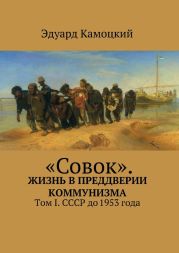 Эдуард Камоцкий

«Совок».
ЖИЗНЬ В ПРЕДДВЕРИИ КОММУНИЗМА
Том I. СССР до 1953 года